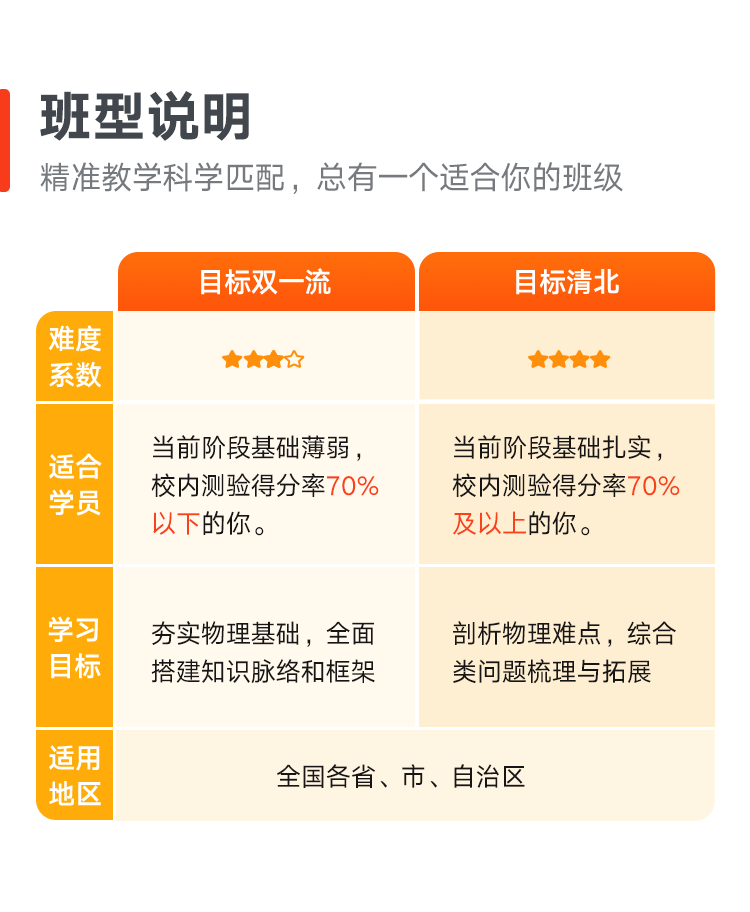 班型说明

精准教学科学匹配，总有一个适合你的班级

|  | 目标双一流 | 目标清北 |
|---|---|---|
| 难度系数 | ★★★☆ | ★★★★ |
| 适合学员 | 当前阶段基础薄弱，校内测验得分率70%以下的你。 | 当前阶段基础扎实，校内测验得分率70%及以上的你。 |
| 学习目标 | 夯实物理基础，全面搭建知识脉络和框架 | 剖析物理难点，综合类问题梳理与拓展 |
| 适用地区 | 全国各省、市、自治区 |  |